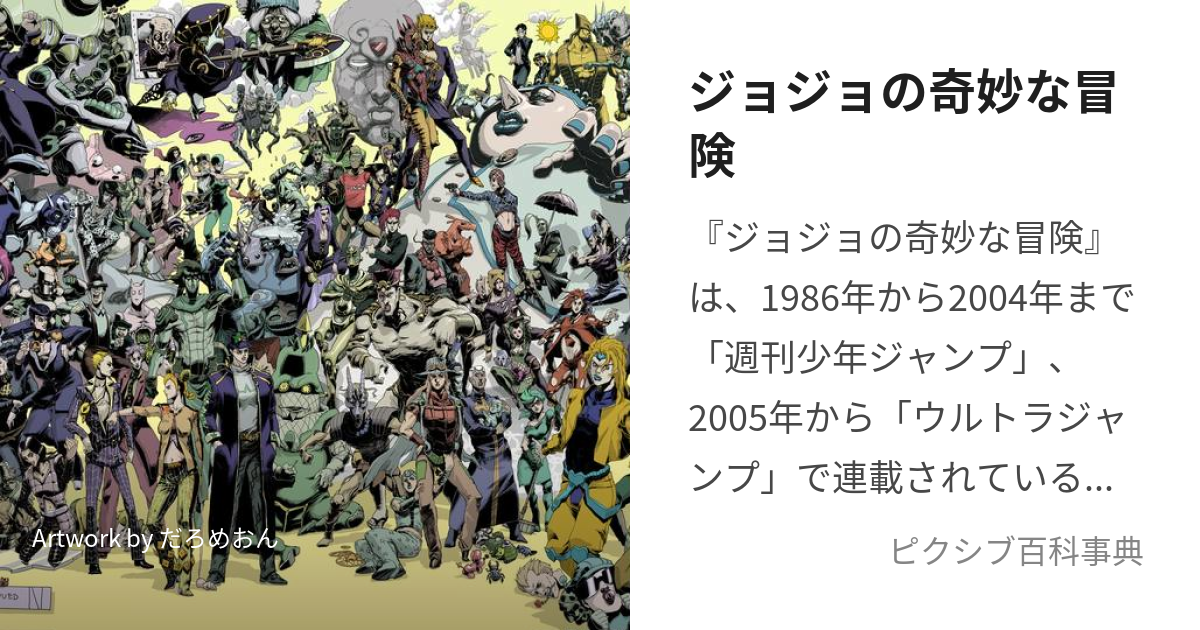 Artwork by だろめおん

ジョジョの奇妙な冒険

『ジョジョの奇妙な冒険』は、1986年から2004年まで「週刊少年ジャンプ」、2005年から「ウルトラジャンプ」で連載されている...

ピクシブ百科事典